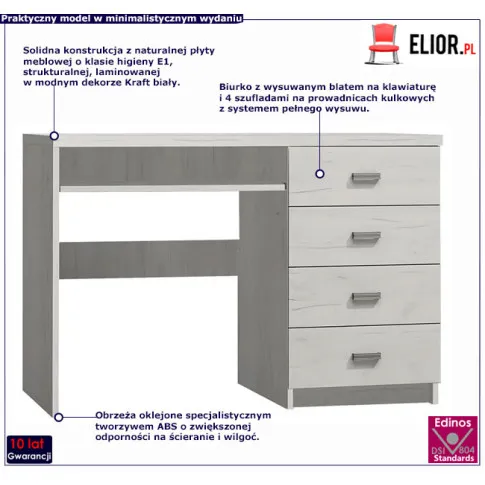 Praktyczny model w minimalistycznym wydaniu

ELIOR.PL

Solidna konstrukcja z naturalnej płyty meblowej o klasie higieny E1, strukturalnej, laminowanej w modnym dekorze Kraft biały.

Biurko z wysuwanym blatem na klawiaturę i 4 szufladami na prowadnicach kulkowych z systemem pełnego wysuwu.

Obrzeża oklejone specjalistycznym tworzywem ABS o zwiększonej odporności na ścieranie i wilgoć.

10 lat
Gwarancji

Edinos
DSI 804
Standards